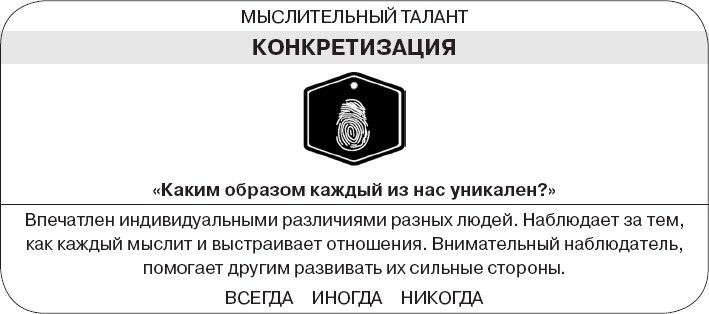 МЫСЛИТЕЛЬНЫЙ ТАЛАНТ

КОНКРЕТИЗАЦИЯ

«Каким образом каждый из нас уникален?»

Впечатлен индивидуальными различиями разных людей. Наблюдает за тем, как каждый мыслит и выстраивает отношения. Внимательный наблюдатель, помогает другим развивать их сильные стороны.

ВСЕГДА ИНОГДА НИКОГДА